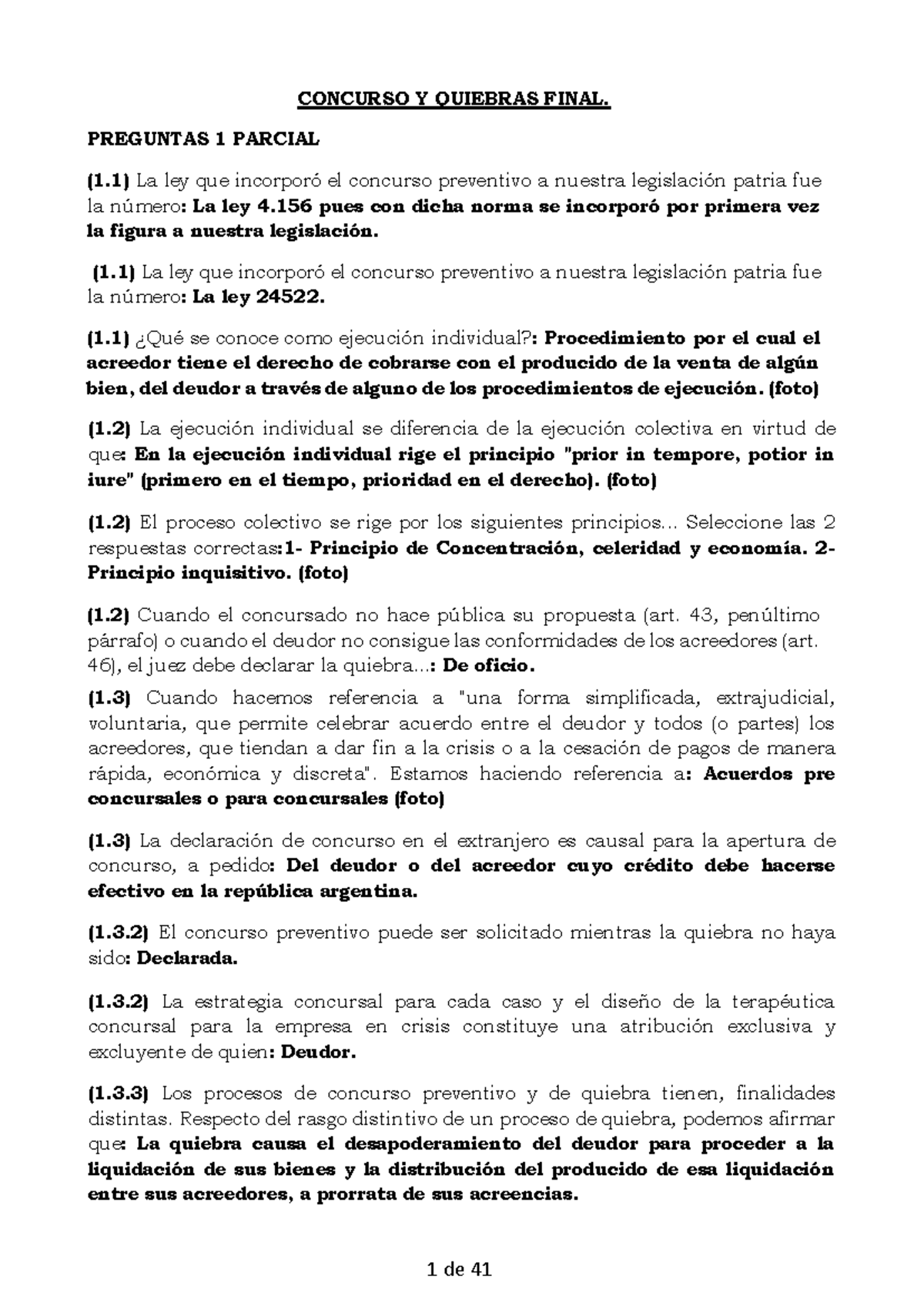 CONCURSO Y QUIEBRAS FINAL.

PREGUNTAS 1 PARCIAL

(1.1) La ley que incorporó el concurso preventivo a nuestra legislación patria fue la número: La ley 4.156 pues con dicha norma se incorporó por primera vez la figura a nuestra legislación.

(1.1) La ley que incorporó el concurso preventivo a nuestra legislación patria fue la número: La ley 24522.

(1.1) ¿Qué se conoce como ejecución individual?: Procedimiento por el cual el acreedor tiene el derecho de cobrarse con el producido de la venta de algún bien, del deudor a través de alguno de los procedimientos de ejecución. (foto)

(1.2) La ejecución individual se diferencia de la ejecución colectiva en virtud de que: En la ejecución individual rige el principio "prior in tempore, potior in iure" (primero en el tiempo, prioridad en el derecho). (foto)

(1.2) El proceso colectivo se rige por los siguientes principios... Seleccione las 2 respuestas correctas:1- Principio de Concentración, celeridad y economía. 2- Principio inquisitivo. (foto)

(1.2) Cuando el concursado no hace pública su propuesta (art. 43, penúltimo párrafo) o cuando el deudor no consigue las conformidades de los acreedores (art. 46), el juez debe declarar la quiebra...: De oficio.

(1.3) Cuando hacemos referencia a "una forma simplificada, extrajudicial, voluntaria, que permite celebrar acuerdo entre el deudor y todos (o partes) los acreedores, que tiendan a dar fin a la crisis o a la cesación de pagos de manera rápida, económica y discreta". Estamos haciendo referencia a: Acuerdos pre concursales o para concursales (foto)

(1.3) La declaración de concurso en el extranjero es causal para la apertura de concurso, a pedido: Del deudor o del acreedor cuyo crédito debe hacerse efectivo en la república argentina.

(1.3.2) El concurso preventivo puede ser solicitado mientras la quiebra no haya sido: Declarada.

(1.3.2) La estrategia concursal para cada caso y el diseño de la terapéutica concursal para la empresa en crisis constituye una atribución exclusiva y excluyente de quien: Deudor.

(1.3.3) Los procesos de concurso preventivo y de quiebra tienen, finalidades distintas. Respecto del rasgo distintivo de un proceso de quiebra, podemos afirmar que: La quiebra causa el desapoderamiento del deudor para proceder a la liquidación de sus bienes y la distribución del producido de esa liquidación entre sus acreedores, a prorrata de sus acreencias.

1 de 41